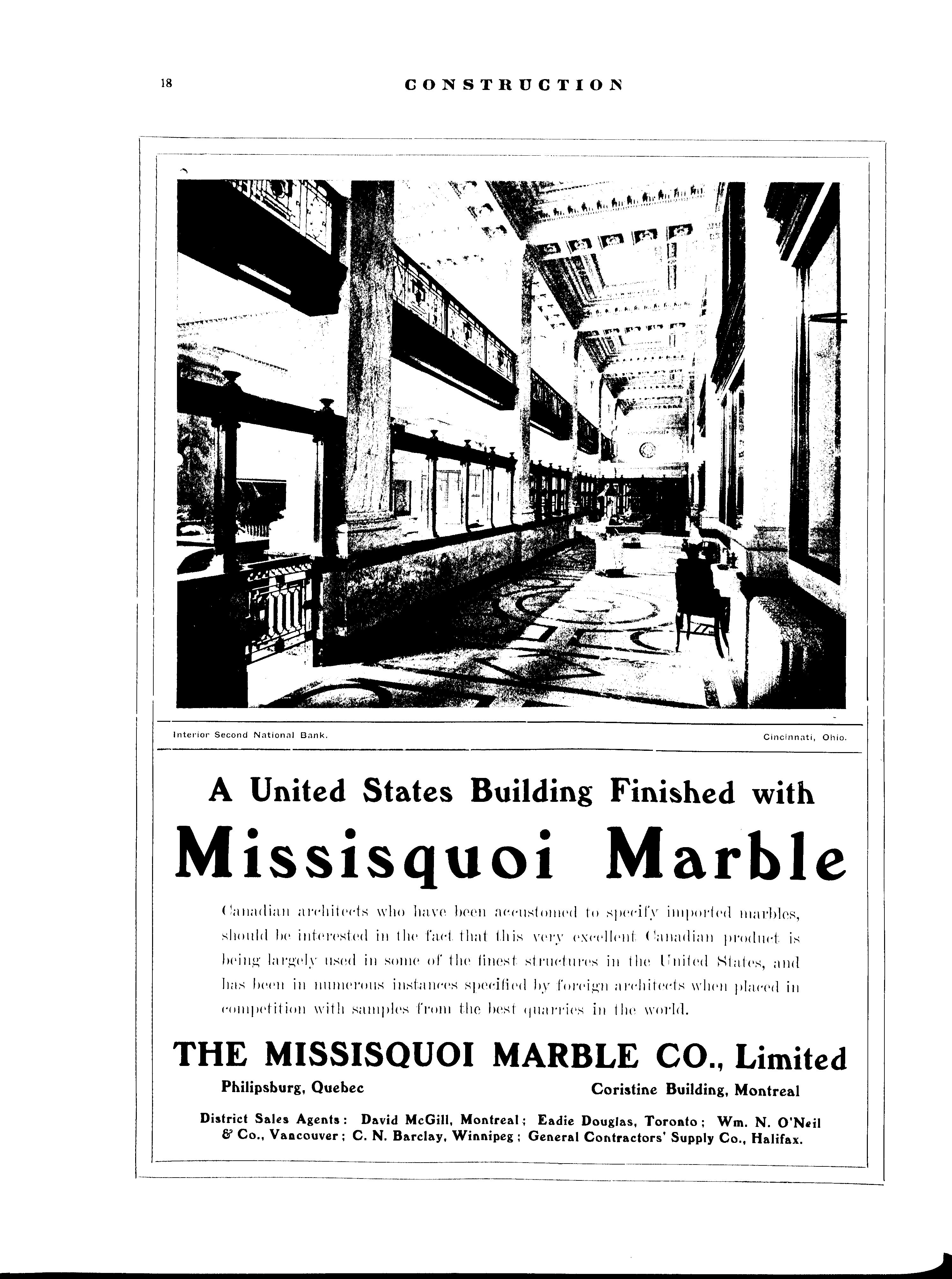 18 CONSTRUCTION

Interior Second National Bank. Cincinnati, Ohio.

A United States Building Finished with

Missisquoi Marble

Canadian architects who have been accustomed to specify imported marbles, should be interested in the fact that this very excellent Canadian product is being largely used in some of the finest structures in the United States, and has been in numerous instances specified by foreign architects when placed in competition with samples from the best quarries in the world.

THE MISSISQUOI MARBLE CO., Limited

Philipsburg, Quebec Coristine Building, Montreal

District Sales Agents: David McGill, Montreal; Eadie Douglas, Toronto; Wm. N. O'Neil & Co., Vancouver; C. N. Barclay, Winnipeg; General Contractors' Supply Co., Halifax.